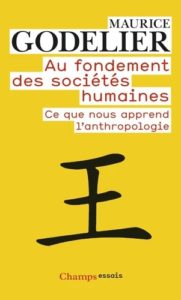 MAURICE
GODELIER

Au fondement des sociétés humaines

Ce que nous apprend l'anthropologie

王

Champs essais